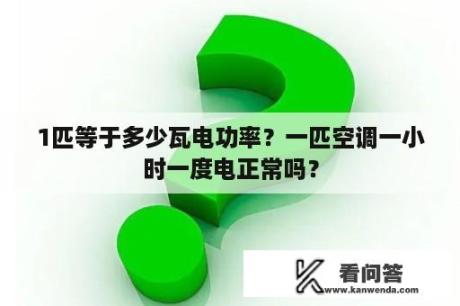 1匹等于多少瓦电功率？一匹空调一小时一度电正常吗？

看问答
www.kanwenda.com